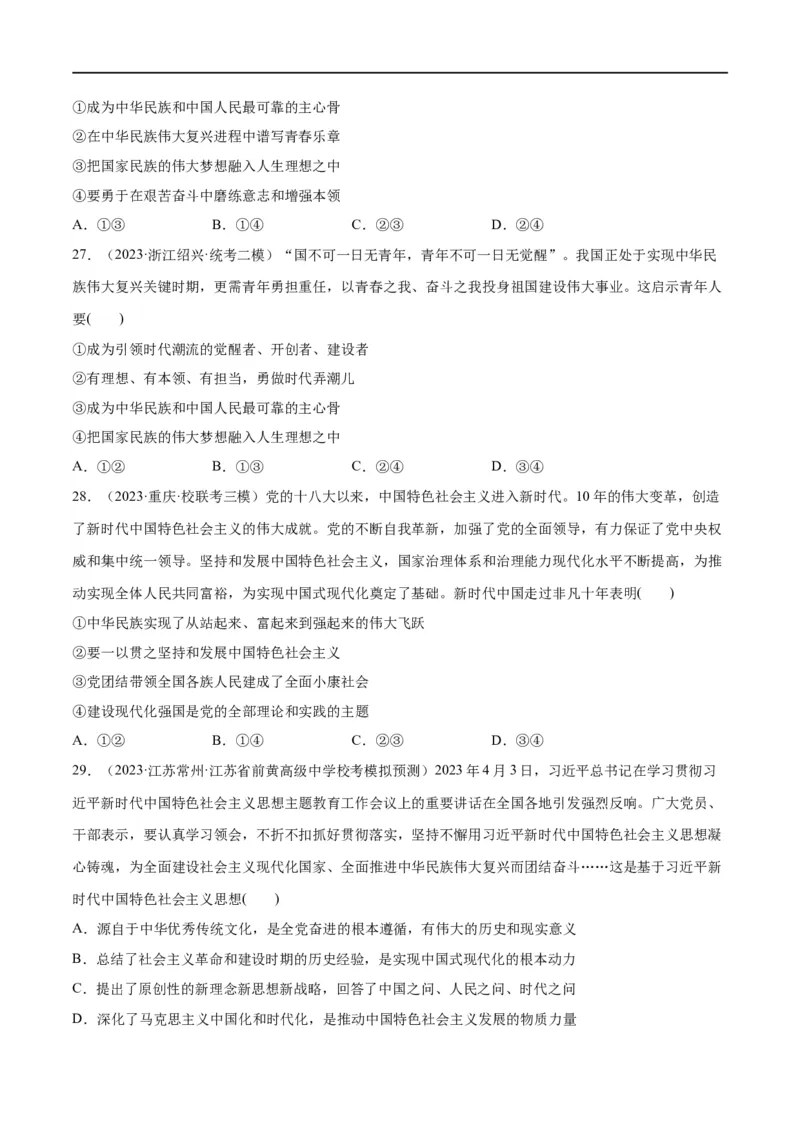 ①成为中华民族和中国人民最可靠的主心骨
②在中华民族伟大复兴进程中谱写青春乐章
③把国家民族的伟大梦想融入人生理想之中
④要勇于在艰苦奋斗中磨练意志和增强本领
A．①③　　B．①④　　C．②③　　D．②④

27．（2023·浙江绍兴·统考二模）“国不可一日无青年，青年不可一日无觉醒”。我国正处于实现中华民族伟大复兴关键时期，更需青年勇担重任，以青春之我、奋斗之我投身祖国建设伟大事业。这启示青年人要(　　)
①成为引领时代潮流的觉醒者、开创者、建设者
②有理想、有本领、有担当，勇做时代弄潮儿
③成为中华民族和中国人民最可靠的主心骨
④把国家民族的伟大梦想融入人生理想之中
A．①②　　B．①③　　C．②④　　D．③④

28．（2023·重庆·校联考三模）党的十八大以来，中国特色社会主义进入新时代。10年的伟大变革，创造了新时代中国特色社会主义的伟大成就。党的不断自我革新，加强了党的全面领导，有力保证了党中央权威和集中统一领导。坚持和发展中国特色社会主义，国家治理体系和治理能力现代化水平不断提高，为推动实现全体人民共同富裕，为实现中国式现代化奠定了基础。新时代中国走过非凡十年表明(　　)
①中华民族实现了从站起来、富起来到强起来的伟大飞跃
②要一以贯之坚持和发展中国特色社会主义
③党团结带领全国各族人民建成了全面小康社会
④建设现代化强国是党的全部理论和实践的主题
A．①②　　B．①④　　C．②③　　D．③④

29．（2023·江苏常州·江苏省前黄高级中学校考模拟预测）2023年4月3日，习近平总书记在学习贯彻习近平新时代中国特色社会主义思想主题教育工作会议上的重要讲话在全国各地引发强烈反响。广大党员、干部表示，要认真学习领会，不折不扣抓好贯彻落实，坚持不懈用习近平新时代中国特色社会主义思想凝心铸魂，为全面建设社会主义现代化国家、全面推进中华民族伟大复兴而团结奋斗……这是基于习近平新时代中国特色社会主义思想(　　)
A．源自于中华优秀传统文化，是全党奋进的根本遵循，有伟大的历史和现实意义
B．总结了社会主义革命和建设时期的历史经验，是实现中国式现代化的根本动力
C．提出了原创性的新理念新思想新战略，回答了中国之问、人民之问、时代之问
D．深化了马克思主义中国化和时代化，是推动中国特色社会主义发展的物质力量